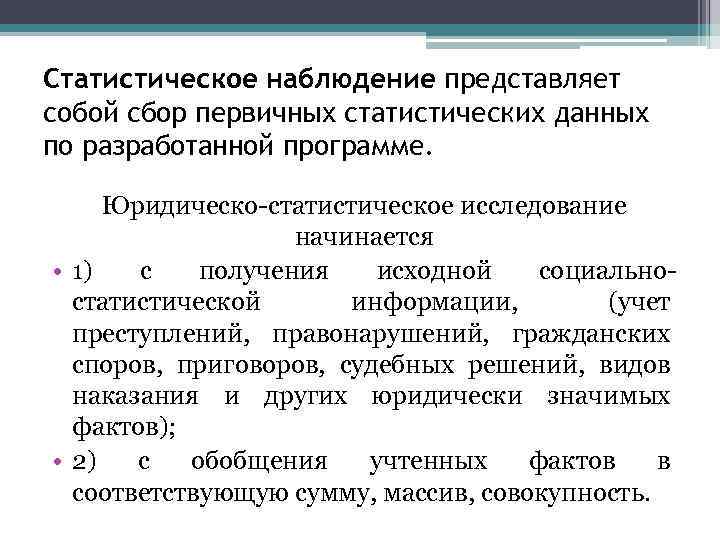 Статистическое наблюдение представляет собой сбор первичных статистических данных по разработанной программе.

Юридическо-статистическое исследование начинается

• 1) с получения исходной социально-статистической информации, (учет преступлений, правонарушений, гражданских споров, приговоров, судебных решений, видов наказания и других юридически значимых фактов);

• 2) с обобщения учтенных фактов в соответствующую сумму, массив, совокупность.